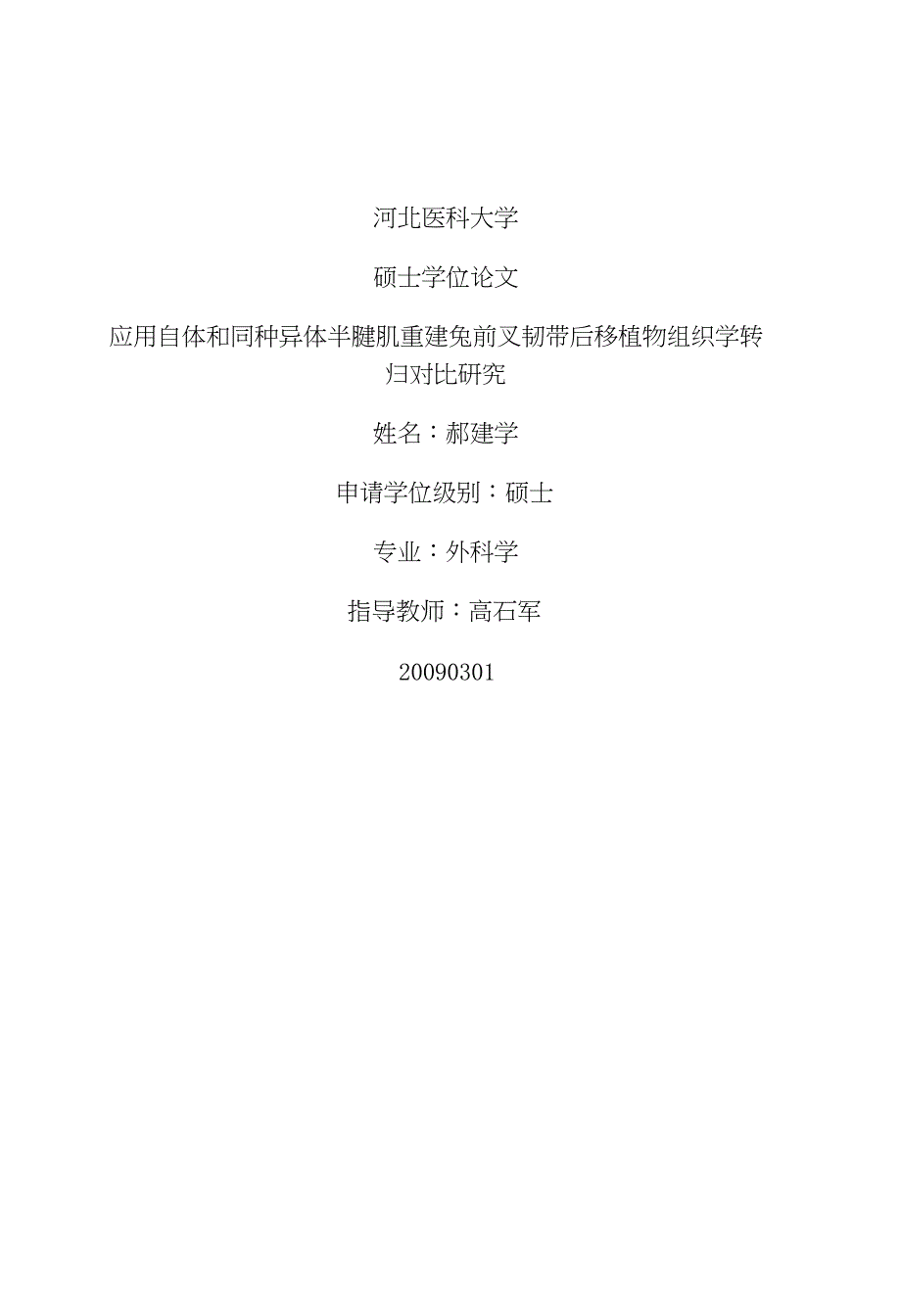 河北医科大学

硕士学位论文

应用自体和同种异体半腱肌重建兔前叉韧带后移植物组织学转归对比研究

姓名：郝建学

申请学位级别：硕士

专业：外科学

指导教师：高石军

20090301